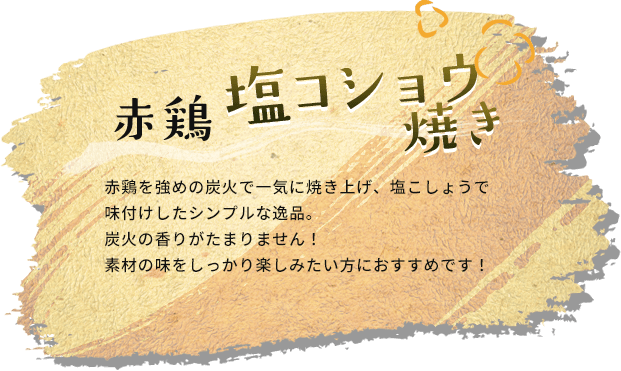 赤鶏 塩コショウ焼き

赤鶏を強めの炭火で一気に焼き上げ、塩こしょうで味付けしたシンプルな逸品。
炭火の香りがたまりません！
素材の味をしっかり楽しみたい方におすすめです！